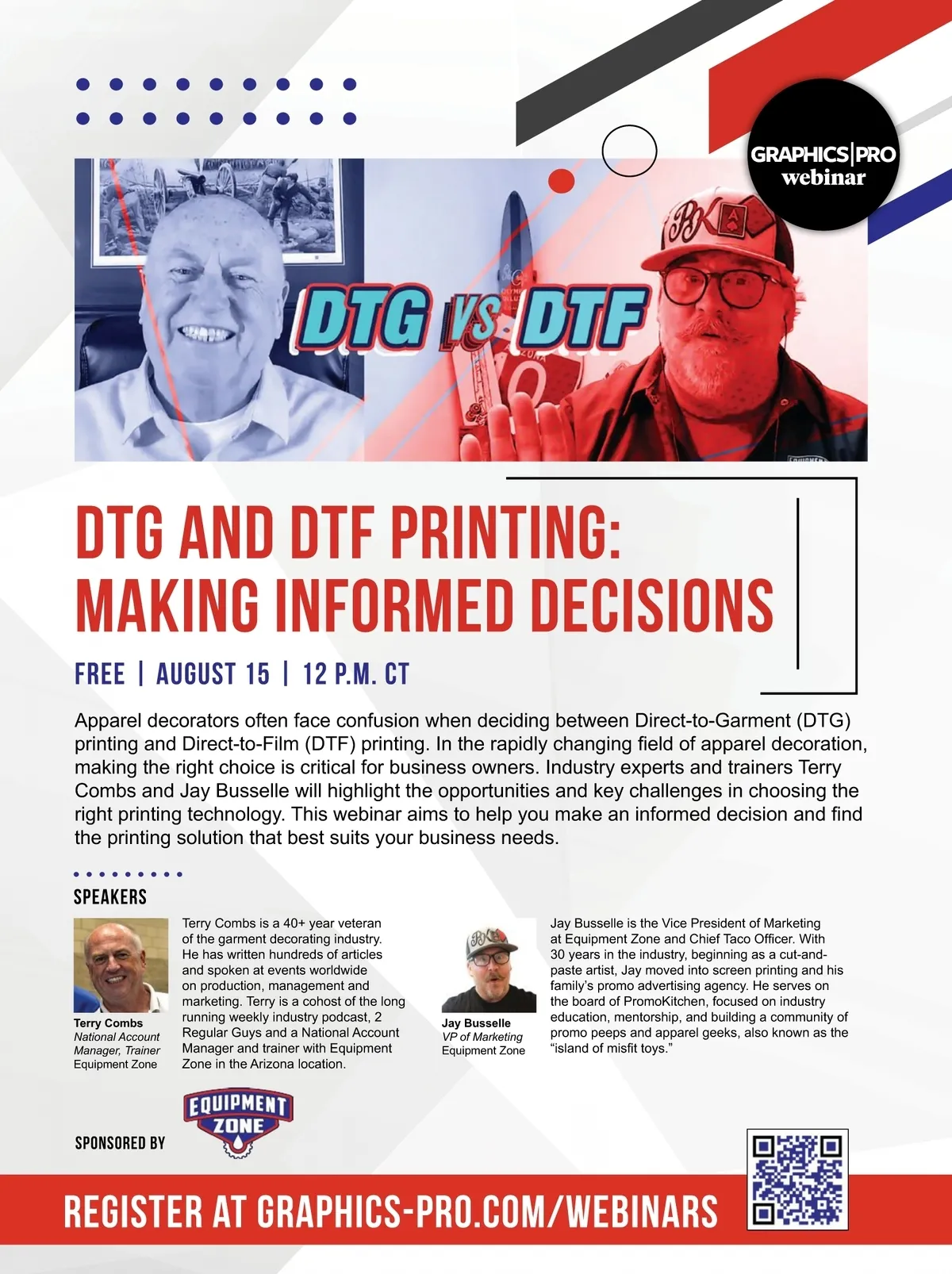 GRAPHICS|PRO
webinar

DTG VS DTF

DTG AND DTF PRINTING: MAKING INFORMED DECISIONS

FREE | AUGUST 15 | 12 P.M. CT

Apparel decorators often face confusion when deciding between Direct-to-Garment (DTG) printing and Direct-to-Film (DTF) printing. In the rapidly changing field of apparel decoration, making the right choice is critical for business owners. Industry experts and trainers Terry Combs and Jay Busselle will highlight the opportunities and key challenges in choosing the right printing technology. This webinar aims to help you make an informed decision and find the printing solution that best suits your business needs.

SPEAKERS

Terry Combs
National Account Manager, Trainer
Equipment Zone

Terry Combs is a 40+ year veteran of the garment decorating industry. He has written hundreds of articles and spoken at events worldwide on production, management and marketing. Terry is a cohost of the long running weekly industry podcast, 2 Regular Guys and a National Account Manager and trainer with Equipment Zone in the Arizona location.

Jay Busselle
VP of Marketing
Equipment Zone

Jay Busselle is the Vice President of Marketing at Equipment Zone and Chief Taco Officer. With 30 years in the industry, beginning as a cut-and-paste artist, Jay moved into screen printing and his family's promo advertising agency. He serves on the board of PromoKitchen, focused on industry education, mentorship, and building a community of promo peeps and apparel geeks, also known as the "island of misfit toys."

SPONSORED BY

EQUIPMENT ZONE

REGISTER AT GRAPHICS-PRO.COM/WEBINARS